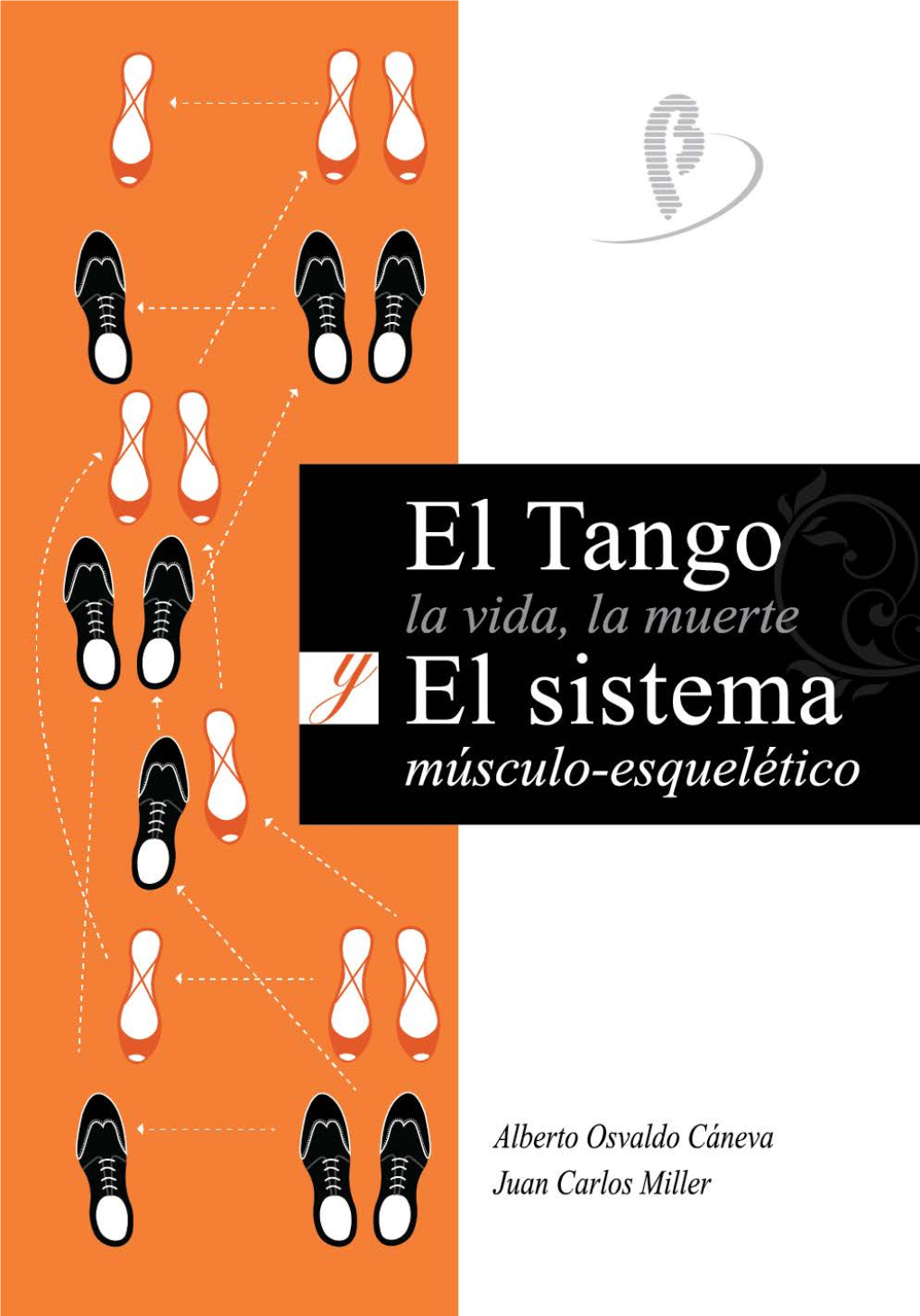 El Tango
la vida, la muerte
y
El sistema
músculo-esquelético

Alberto Osvaldo Cáneva
Juan Carlos Miller